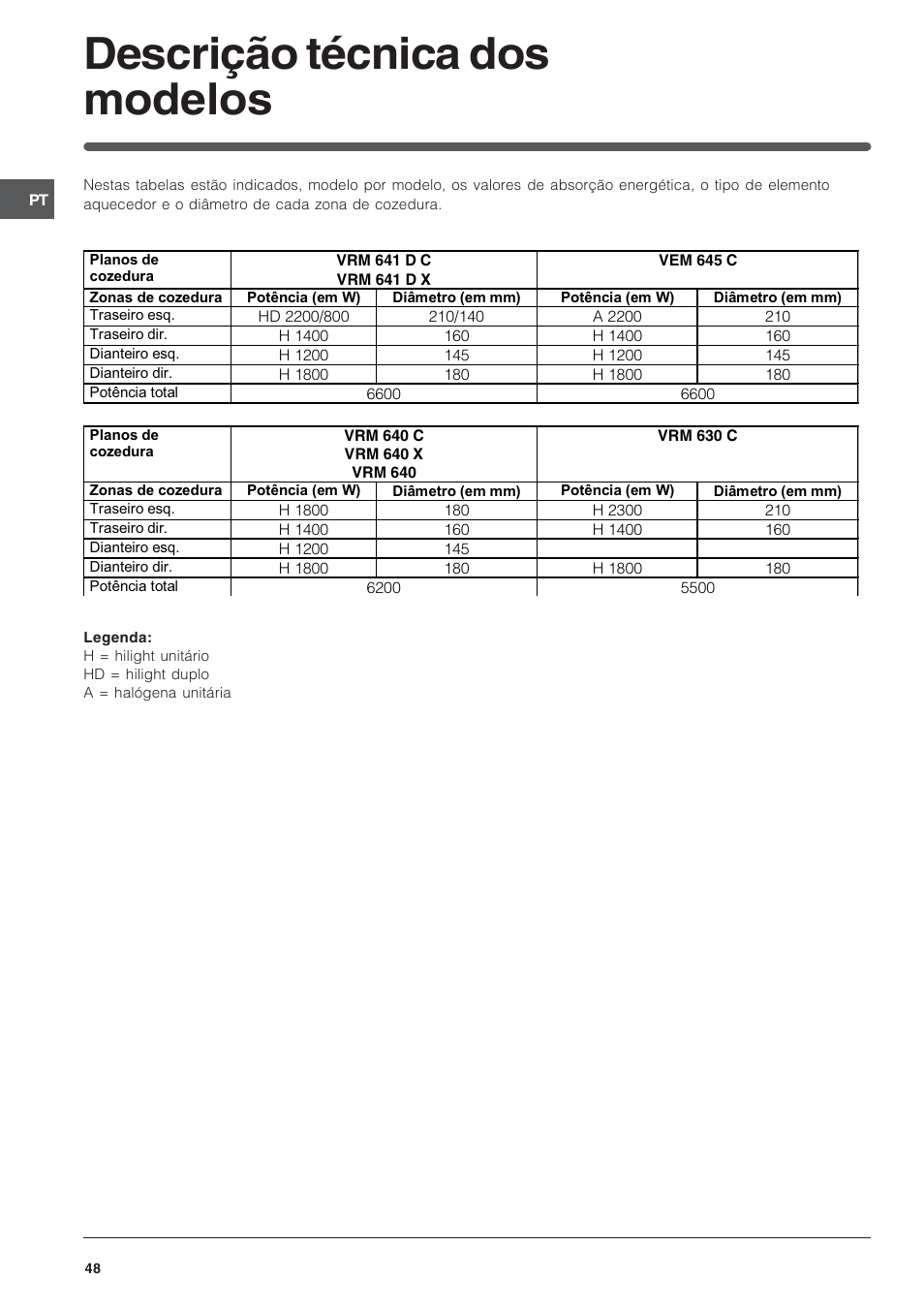 Descrição técnica dos modelos

PT

Nestas tabelas estão indicados, modelo por modelo, os valores de absorção energética, o tipo de elemento aquecedor e o diâmetro de cada zona de cozedura.

| Planos de cozedura | VRM 641 D C VRM 641 D X | | VEM 645 C | |
|---|---|---|---|---|
| Zonas de cozedura | Potência (em W) | Diâmetro (em mm) | Potência (em W) | Diâmetro (em mm) |
| Traseiro esq. | HD 2200/800 | 210/140 | A 2200 | 210 |
| Traseiro dir. | H 1400 | 160 | H 1400 | 160 |
| Dianteiro esq. | H 1200 | 145 | H 1200 | 145 |
| Dianteiro dir. | H 1800 | 180 | H 1800 | 180 |
| Potência total | 6600 | | 6600 | |

| Planos de cozedura | VRM 640 C VRM 640 X VRM 640 | | VRM 630 C | |
|---|---|---|---|---|
| Zonas de cozedura | Potência (em W) | Diâmetro (em mm) | Potência (em W) | Diâmetro (em mm) |
| Traseiro esq. | H 1800 | 180 | H 2300 | 210 |
| Traseiro dir. | H 1400 | 160 | H 1400 | 160 |
| Dianteiro esq. | H 1200 | 145 | | |
| Dianteiro dir. | H 1800 | 180 | H 1800 | 180 |
| Potência total | 6200 | | 5500 | |

Legenda:
H = hilight unitário
HD = hilight duplo
A = halógena unitária

48